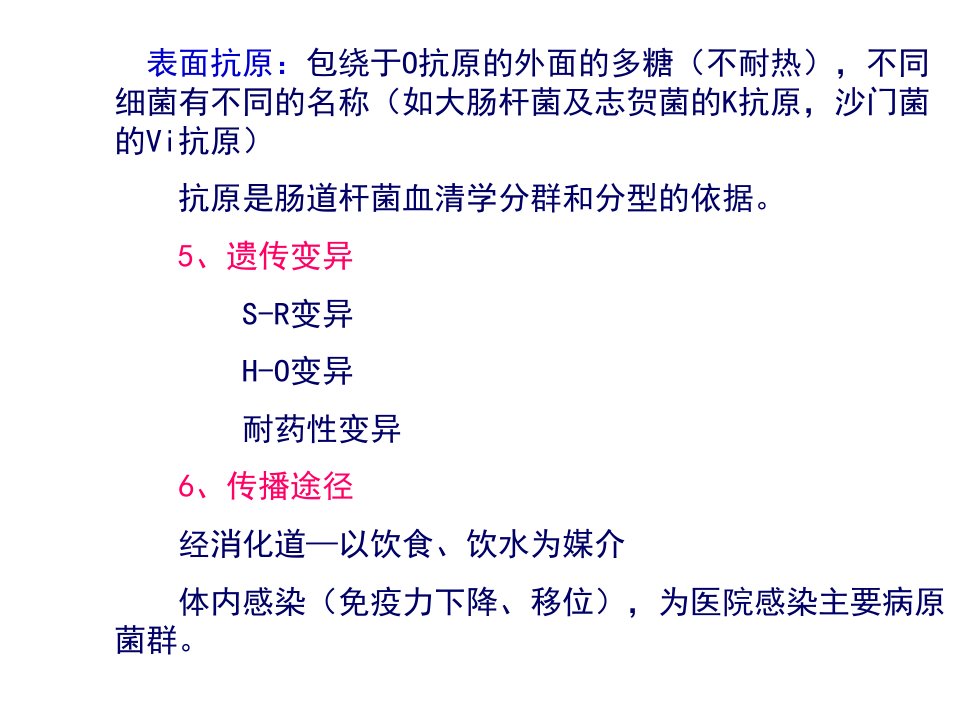 表面抗原：包绕于O抗原的外面的多糖（不耐热），不同细菌有不同的名称（如大肠杆菌及志贺菌的K抗原，沙门菌的Vi抗原）

抗原是肠道杆菌血清学分群和分型的依据。

5、遗传变异

S-R变异

H-O变异

耐药性变异

6、传播途径

经消化道—以饮食、饮水为媒介

体内感染（免疫力下降、移位），为医院感染主要病原菌群。